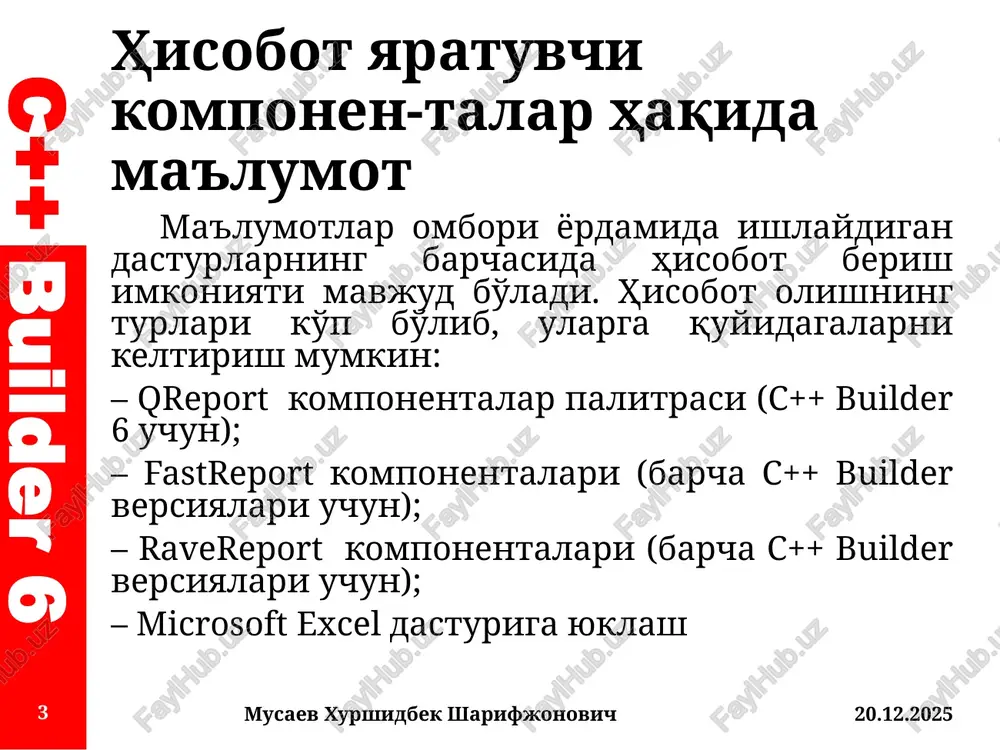 C++ Builder 6

Ҳисобот яратувчи компонен-талар ҳақида маълумот

Маълумотлар омбори ёрдамида ишлайдиган дастурларнинг барчасида ҳисобот бериш имконияти мавжуд бўлади. Ҳисобот олишнинг турлари кўп бўлиб, уларга қуйидагаларни келтириш мумкин:

– QReport компоненталар палитраси (C++ Builder 6 учун);

– FastReport компоненталари (барча C++ Builder версиялари учун);

– RaveReport компоненталари (барча C++ Builder версиялари учун);

– Microsoft Excel дастурига юклаш

3

Мусаев Хуршидбек Шарифжонович

20.12.2025

FaylHub.uz